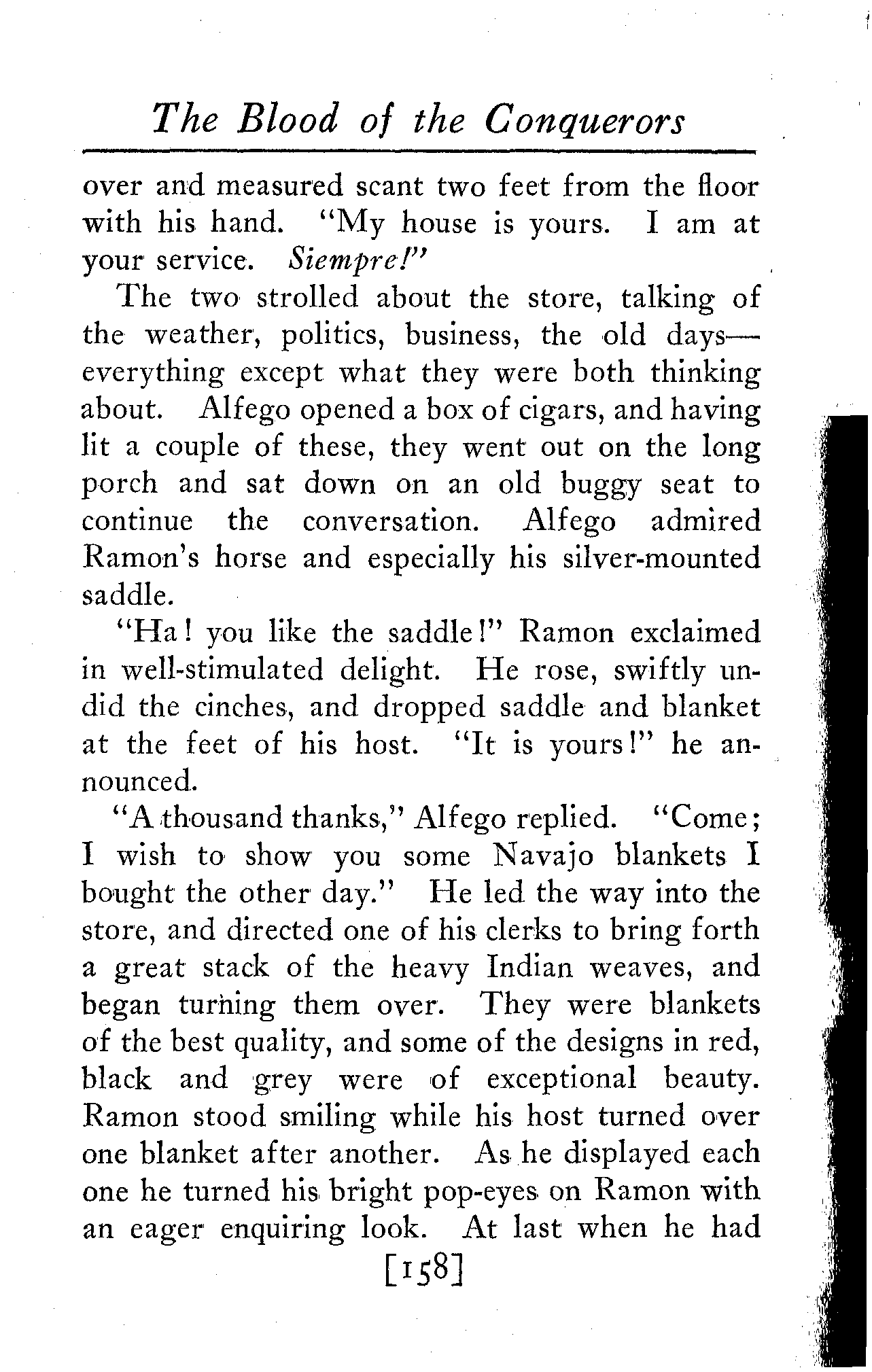 The Blood of the Conquerors

over and measured scant two feet from the floor with his hand. "My house is yours. I am at your service. Siempre!"

The two strolled about the store, talking of the weather, politics, business, the old days—everything except what they were both thinking about. Alfego opened a box of cigars, and having lit a couple of these, they went out on the long porch and sat down on an old buggy seat to continue the conversation. Alfego admired Ramon's horse and especially his silver-mounted saddle.

"Ha! you like the saddle!" Ramon exclaimed in well-stimulated delight. He rose, swiftly undid the cinches, and dropped saddle and blanket at the feet of his host. "It is yours!" he announced.

"A thousand thanks," Alfego replied. "Come; I wish to show you some Navajo blankets I bought the other day." He led the way into the store, and directed one of his clerks to bring forth a great stack of the heavy Indian weaves, and began turning them over. They were blankets of the best quality, and some of the designs in red, black and grey were of exceptional beauty. Ramon stood smiling while his host turned over one blanket after another. As he displayed each one he turned his bright pop-eyes on Ramon with an eager enquiring look. At last when he had

[158]